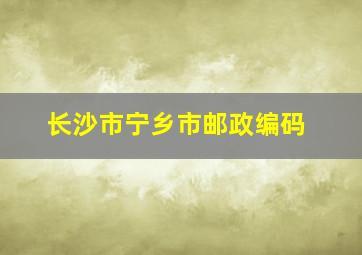 长沙市宁乡市邮政编码